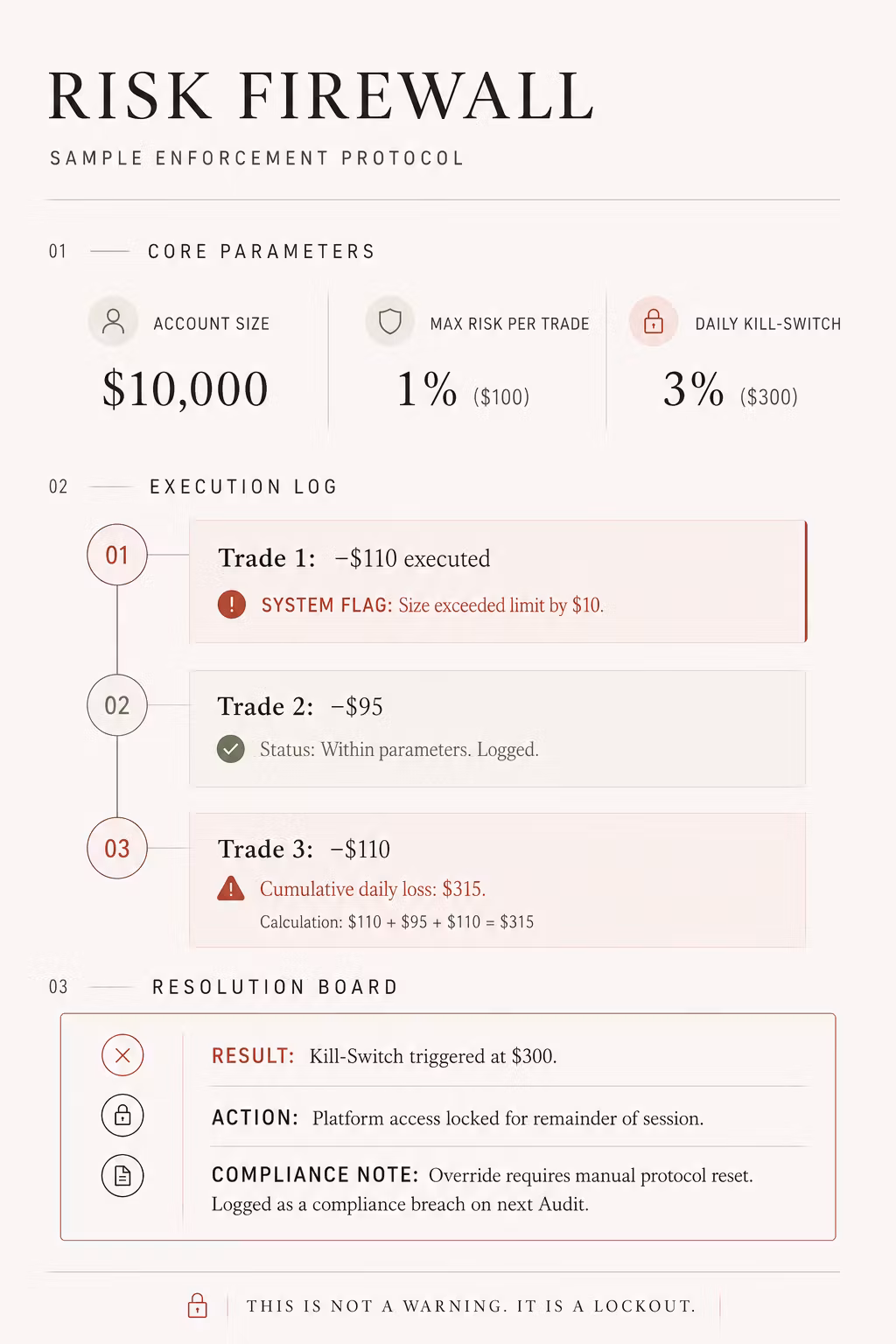 RISK FIREWALL

SAMPLE ENFORCEMENT PROTOCOL

01 CORE PARAMETERS

ACCOUNT SIZE
$10,000

MAX RISK PER TRADE
1% ($100)

DAILY KILL-SWITCH
3% ($300)

02 EXECUTION LOG

01
Trade 1: −$110 executed
SYSTEM FLAG: Size exceeded limit by $10.

02
Trade 2: −$95
Status: Within parameters. Logged.

03
Trade 3: −$110
Cumulative daily loss: $315.
Calculation: $110 + $95 + $110 = $315

03 RESOLUTION BOARD

RESULT: Kill-Switch triggered at $300.

ACTION: Platform access locked for remainder of session.

COMPLIANCE NOTE: Override requires manual protocol reset. Logged as a compliance breach on next Audit.

THIS IS NOT A WARNING. IT IS A LOCKOUT.